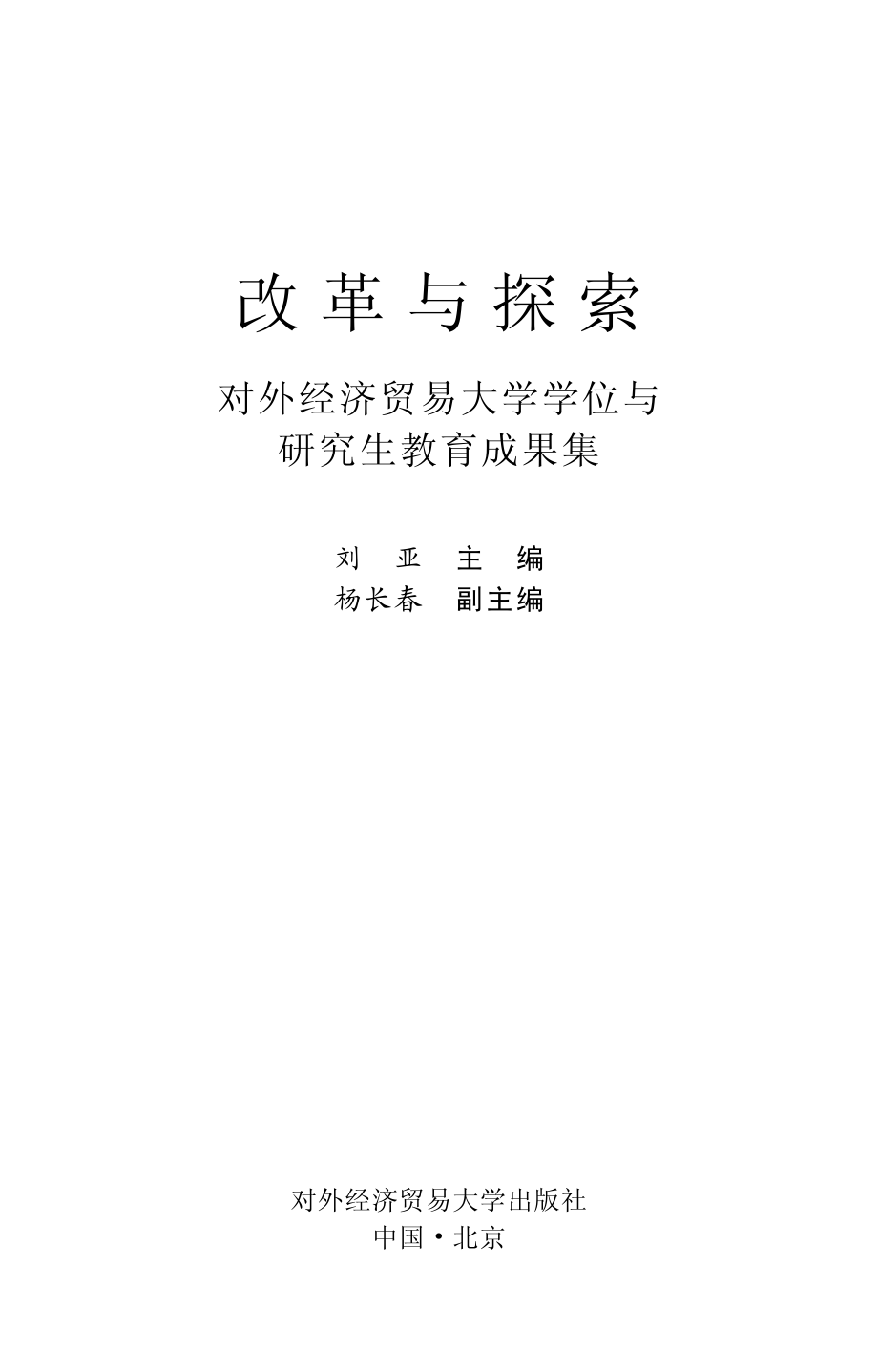 改革与探索

对外经济贸易大学学位与研究生教育成果集

刘　亚　主　编
杨长春　副主编

对外经济贸易大学出版社
中国·北京